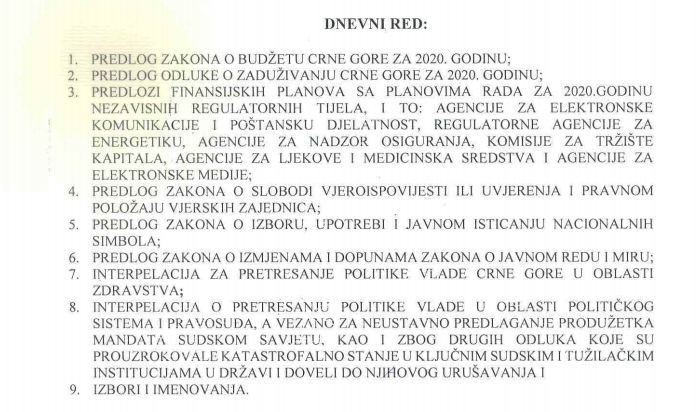 DNEVNI RED:

1. PREDLOG ZAKONA O BUDŽETU CRNE GORE ZA 2020. GODINU;
2. PREDLOG ODLUKE O ZADUŽIVANJU CRNE GORE ZA 2020. GODINU;
3. PREDLOZI FINANSIJSKIH PLANOVA SA PLANOVIMA RADA ZA 2020.GODINU NEZAVISNIH REGULATORNIH TIJELA, I TO: AGENCIJE ZA ELEKTRONSKE KOMUNIKACIJE I POŠTANSKU DJELATNOST, REGULATORNE AGENCIJE ZA ENERGETIKU, AGENCIJE ZA NADZOR OSIGURANJA, KOMISIJE ZA TRŽIŠTE KAPITALA, AGENCIJE ZA LJEKOVE I MEDICINSKA SREDSTVA I AGENCIJE ZA ELEKTRONSKE MEDIJE;
4. PREDLOG ZAKONA O SLOBODI VJEROISPOVIJESTI ILI UVJERENJA I PRAVNOM POLOŽAJU VJERSKIH ZAJEDNICA;
5. PREDLOG ZAKONA O IZBORU, UPOTREBI I JAVNOM ISTICANJU NACIONALNIH SIMBOLA;
6. PREDLOG ZAKONA O IZMJENAMA I DOPUNAMA ZAKONA O JAVNOM REDU I MIRU;
7. INTERPELACIJA ZA PRETRESANJE POLITIKE VLADE CRNE GORE U OBLASTI ZDRAVSTVA;
8. INTERPELACIJA O PRETRESANJU POLITIKE VLADE U OBLASTI POLITIČKOG SISTEMA I PRAVOSUĐA, A VEZANO ZA NEUSTAVNO PREDLAGANJE PRODUŽETKA MANDATA SUDSKOM SAVJETU, KAO I ZBOG DRUGIH ODLUKA KOJE SU PROUZROKOVALE KATASTROFALNO STANJE U KLJUČNIM SUDSKIM I TUŽILAČKIM INSTITUCIJAMA U DRŽAVI I DOVELI DO NJIHOVOG URUŠAVANJA I
9. IZBORI I IMENOVANJA.